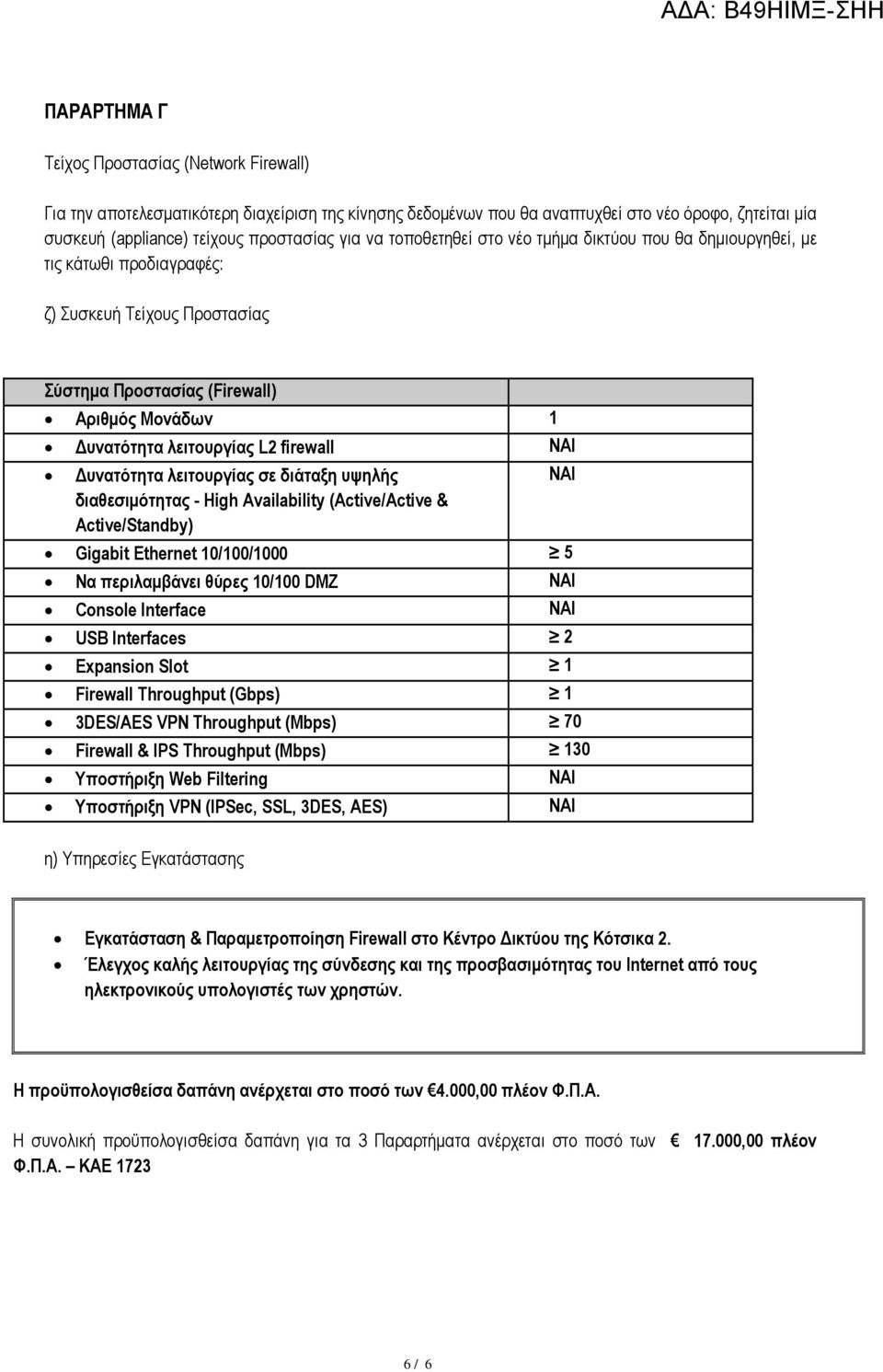 ΑΔΑ: Β49ΗΙΜΞ-ΣΗΗ

ΠΑΡΑΡΤΗΜΑ Γ

Τείχος Προστασίας (Network Firewall)

Για την αποτελεσματικότερη διαχείριση της κίνησης δεδομένων που θα αναπτυχθεί στο νέο όροφο, ζητείται μία συσκευή (appliance) τείχους προστασίας για να τοποθετηθεί στο νέο τμήμα δικτύου που θα δημιουργηθεί, με τις κάτωθι προδιαγραφές:

ζ) Συσκευή Τείχους Προστασίας

| Σύστημα Προστασίας (Firewall) | |
|---|---|
| • Αριθμός Μονάδων | 1 |
| • Δυνατότητα λειτουργίας L2 firewall | ΝΑΙ |
| • Δυνατότητα λειτουργίας σε διάταξη υψηλής διαθεσιμότητας - High Availability (Active/Active & Active/Standby) | ΝΑΙ |
| • Gigabit Ethernet 10/100/1000 | $\geq$ 5 |
| • Να περιλαμβάνει θύρες 10/100 DMZ | ΝΑΙ |
| • Console Interface | ΝΑΙ |
| • USB Interfaces | $\geq$ 2 |
| • Expansion Slot | $\geq$ 1 |
| • Firewall Throughput (Gbps) | $\geq$ 1 |
| • 3DES/AES VPN Throughput (Mbps) | $\geq$ 70 |
| • Firewall & IPS Throughput (Mbps) | $\geq$ 130 |
| • Υποστήριξη Web Filtering | ΝΑΙ |
| • Υποστήριξη VPN (IPSec, SSL, 3DES, AES) | ΝΑΙ |

η) Υπηρεσίες Εγκατάστασης

• Εγκατάσταση & Παραμετροποίηση Firewall στο Κέντρο Δικτύου της Κότσικα 2.
• Έλεγχος καλής λειτουργίας της σύνδεσης και της προσβασιμότητας του Internet από τους ηλεκτρονικούς υπολογιστές των χρηστών.

Η προϋπολογισθείσα δαπάνη ανέρχεται στο ποσό των €4.000,00 πλέον Φ.Π.Α.

Η συνολική προϋπολογισθείσα δαπάνη για τα 3 Παραρτήματα ανέρχεται στο ποσό των € 17.000,00 πλέον Φ.Π.Α. – ΚΑΕ 1723

6 / 6